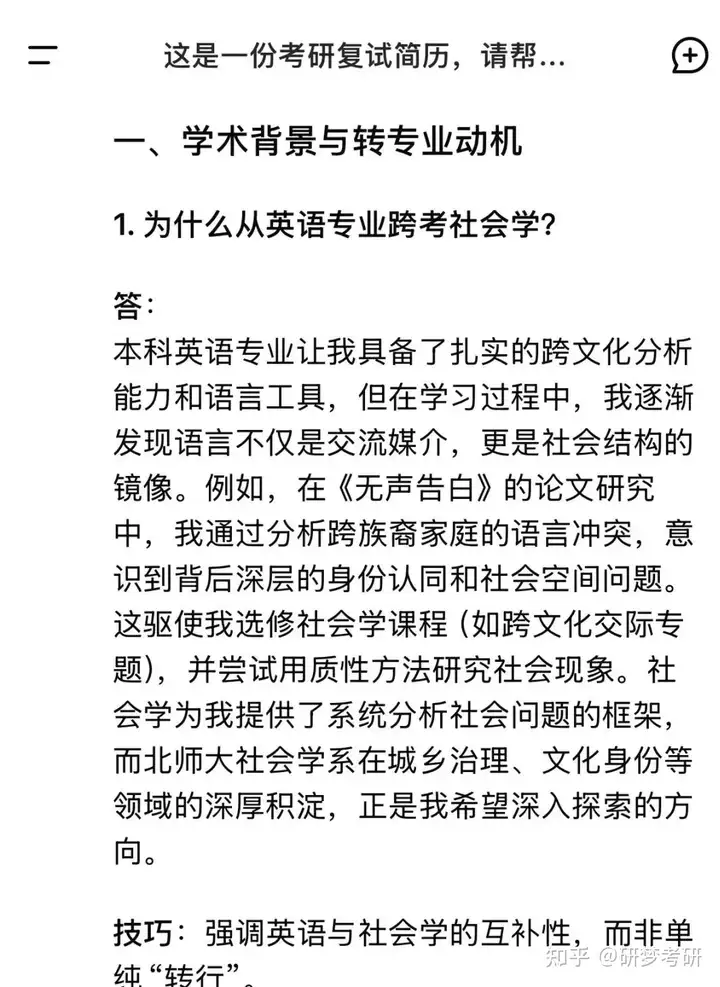 这是一份考研复试简历，请帮...

一、学术背景与转专业动机

1. 为什么从英语专业跨考社会学？

答：
本科英语专业让我具备了扎实的跨文化分析能力和语言工具，但在学习过程中，我逐渐发现语言不仅是交流媒介，更是社会结构的镜像。例如，在《无声告白》的论文研究中，我通过分析跨族裔家庭的语言冲突，意识到背后深层的身份认同和社会空间问题。这驱使我选修社会学课程（如跨文化交际专题），并尝试用质性方法研究社会现象。社会学为我提供了系统分析社会问题的框架，而北师大社会学系在城乡治理、文化身份等领域的深厚积淀，正是我希望深入探索的方向。

技巧：强调英语与社会学的互补性，而非单纯“转行”。

知乎 @研梦考研